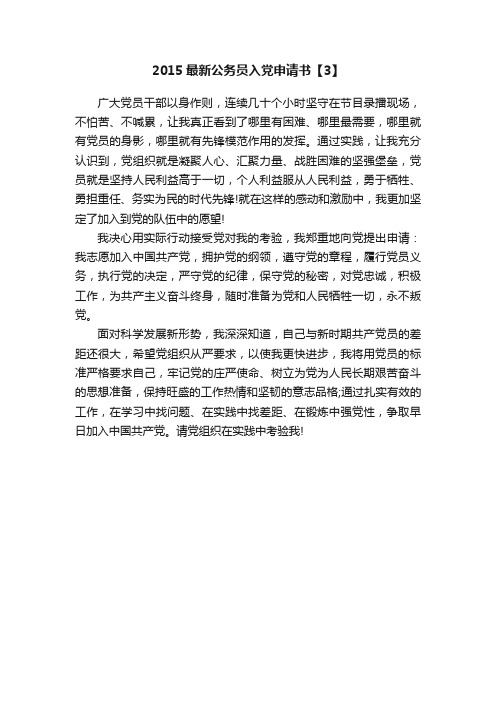 2015 最新公务员入党申请书【3】

广大党员干部以身作则，连续几十个小时坚守在节目录播现场，不怕苦、不喊累，让我真正看到了哪里有困难、哪里最需要，哪里就有党员的身影，哪里就有先锋模范作用的发挥。通过实践，让我充分认识到，党组织就是凝聚人心、汇聚力量、战胜困难的坚强堡垒，党员就是坚持人民利益高于一切，个人利益服从人民利益，勇于牺牲、勇担重任、务实为民的时代先锋!就在这样的感动和激励中，我更加坚定了加入到党的队伍中的愿望!

我决心用实际行动接受党对我的考验，我郑重地向党提出申请：我志愿加入中国共产党，拥护党的纲领，遵守党的章程，履行党员义务，执行党的决定，严守党的纪律，保守党的秘密，对党忠诚，积极工作，为共产主义奋斗终身，随时准备为党和人民牺牲一切，永不叛党。

面对科学发展新形势，我深深知道，自己与新时期共产党员的差距还很大，希望党组织从严要求，以使我更快进步，我将用党员的标准严格要求自己，牢记党的庄严使命、树立为党为人民长期艰苦奋斗的思想准备，保持旺盛的工作热情和坚韧的意志品格;通过扎实有效的工作，在学习中找问题、在实践中找差距、在锻炼中强党性，争取早日加入中国共产党。请党组织在实践中考验我!